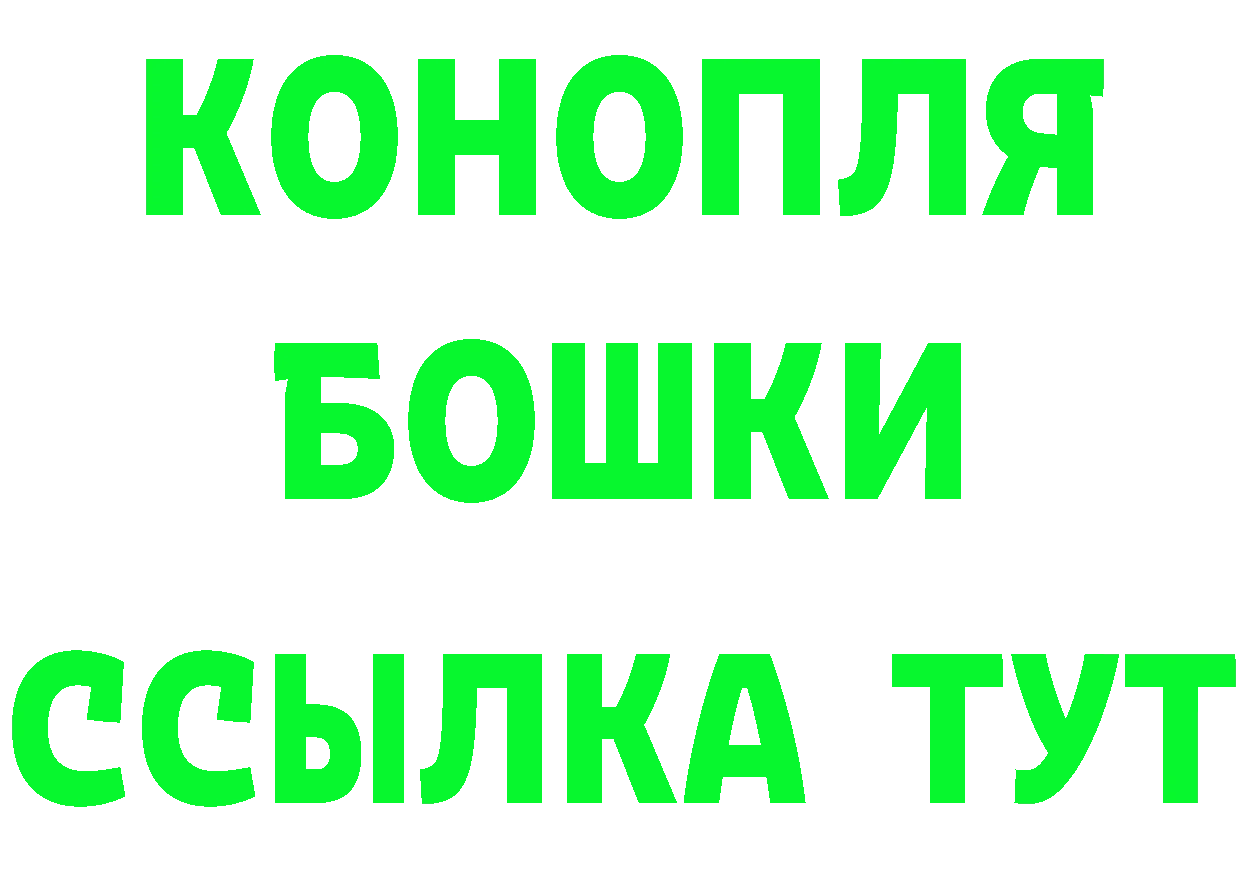 КОНОПЛЯ
БОШКИ
ССЫЛКА ТУТ